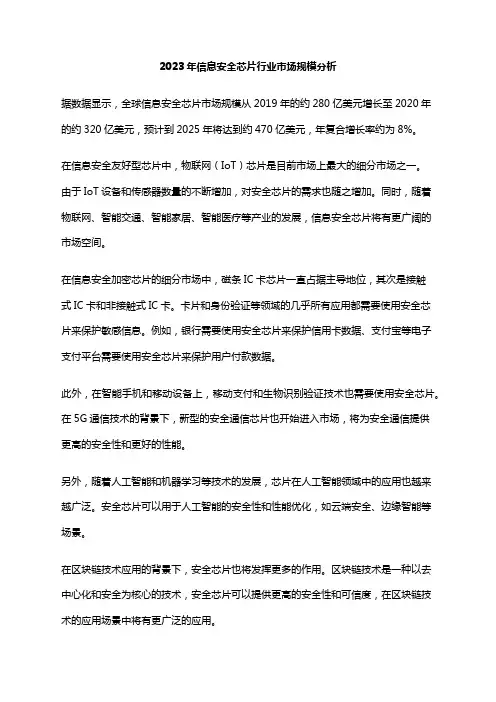 2023年信息安全芯片行业市场规模分析

据数据显示，全球信息安全芯片市场规模从2019年的约280亿美元增长至2020年的约320亿美元，预计到2025年将达到约470亿美元，年复合增长率约为8%。

在信息安全友好型芯片中，物联网（IoT）芯片是目前市场上最大的细分市场之一。由于IoT设备和传感器数量的不断增加，对安全芯片的需求也随之增加。同时，随着物联网、智能交通、智能家居、智能医疗等产业的发展，信息安全芯片将有更广阔的市场空间。

在信息安全加密芯片的细分市场中，磁条IC卡芯片一直占据主导地位，其次是接触式IC卡和非接触式IC卡。卡片和身份验证等领域的几乎所有应用都需要使用安全芯片来保护敏感信息。例如，银行需要使用安全芯片来保护信用卡数据、支付宝等电子支付平台需要使用安全芯片来保护用户付款数据。

此外，在智能手机和移动设备上，移动支付和生物识别验证技术也需要使用安全芯片。在5G通信技术的背景下，新型的安全通信芯片也开始进入市场，将为安全通信提供更高的安全性和更好的性能。

另外，随着人工智能和机器学习等技术的发展，芯片在人工智能领域中的应用也越来越广泛。安全芯片可以用于人工智能的安全性和性能优化，如云端安全、边缘智能等场景。

在区块链技术应用的背景下，安全芯片也将发挥更多的作用。区块链技术是一种以去中心化和安全为核心的技术，安全芯片可以提供更高的安全性和可信度，在区块链技术的应用场景中将有更广泛的应用。